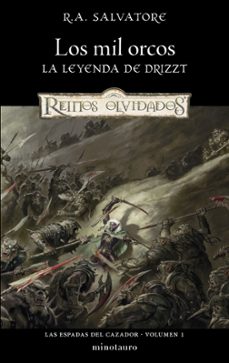 R.A. SALVATORE

Los mil orcos
LA LEYENDA DE DRIZZT

REINOS OLVIDADOS

LAS ESPADAS DEL CAZADOR · VOLUMEN 1
minotauro